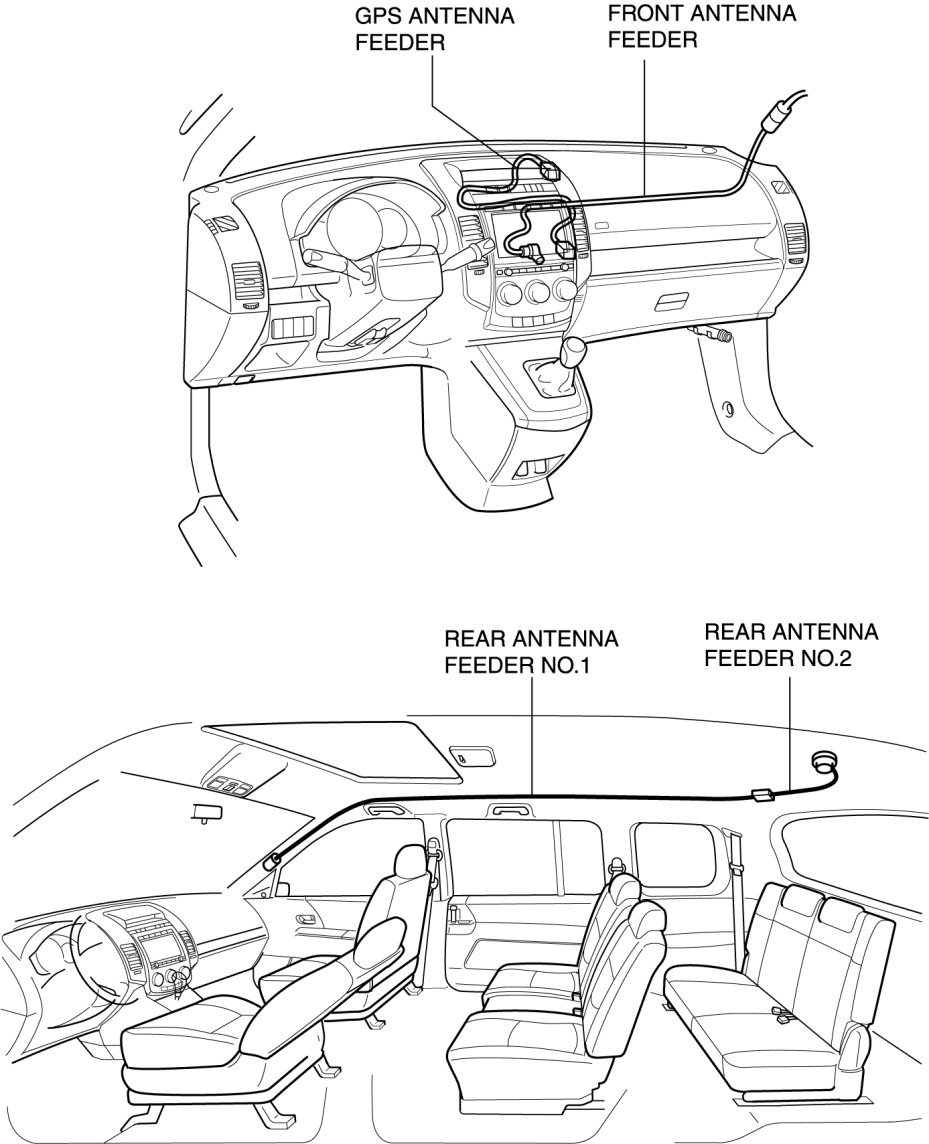 GPS ANTENNA FEEDER

FRONT ANTENNA FEEDER

REAR ANTENNA FEEDER NO.1

REAR ANTENNA FEEDER NO.2